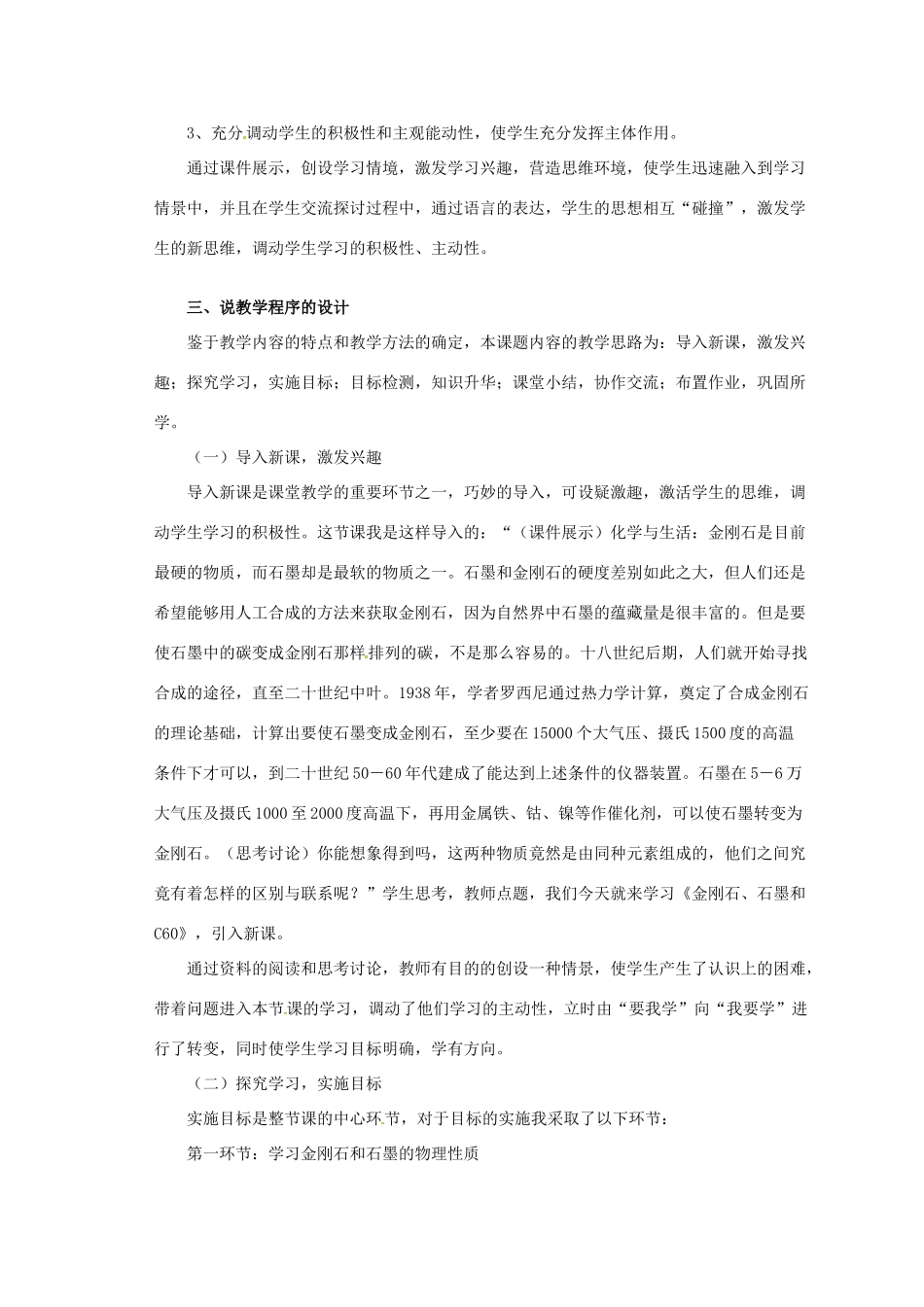 3、充分调动学生的积极性和主观能动性，使学生充分发挥主体作用。

通过课件展示，创设学习情境，激发学习兴趣，营造思维环境，使学生迅速融入到学习情景中，并且在学生交流探讨过程中，通过语言的表达，学生的思想相互“碰撞”，激发学生的新思维，调动学生学习的积极性、主动性。

三、说教学程序的设计

鉴于教学内容的特点和教学方法的确定，本课题内容的教学思路为：导入新课，激发兴趣；探究学习，实施目标；目标检测，知识升华；课堂小结，协作交流；布置作业，巩固所学。

（一）导入新课，激发兴趣

导入新课是课堂教学的重要环节之一，巧妙的导入，可设疑激趣，激活学生的思维，调动学生学习的积极性。这节课我是这样导入的：“（课件展示）化学与生活：金刚石是目前最硬的物质，而石墨却是最软的物质之一。石墨和金刚石的硬度差别如此之大，但人们还是希望能够用人工合成的方法来获取金刚石，因为自然界中石墨的蕴藏量是很丰富的。但是要使石墨中的碳变成金刚石那样排列的碳，不是那么容易的。十八世纪后期，人们就开始寻找合成的途径，直至二十世纪中叶。1938年，学者罗西尼通过热力学计算，奠定了合成金刚石的理论基础，计算出要使石墨变成金刚石，至少要在15000个大气压、摄氏1500度的高温条件下才可以，到二十世纪50－60年代建成了能达到上述条件的仪器装置。石墨在5－6万大气压及摄氏1000至2000度高温下，再用金属铁、钴、镍等作催化剂，可以使石墨转变为金刚石。（思考讨论）你能想象得到吗，这两种物质竟然是由同种元素组成的，他们之间究竟有着怎样的区别与联系呢？”学生思考，教师点题，我们今天就来学习《金刚石、石墨和C60》，引入新课。

通过资料的阅读和思考讨论，教师有目的的创设一种情景，使学生产生了认识上的困难，带着问题进入本节课的学习，调动了他们学习的主动性，立时由“要我学”向“我要学”进行了转变，同时使学生学习目标明确，学有方向。

（二）探究学习，实施目标

实施目标是整节课的中心环节，对于目标的实施我采取了以下环节：

第一环节：学习金刚石和石墨的物理性质